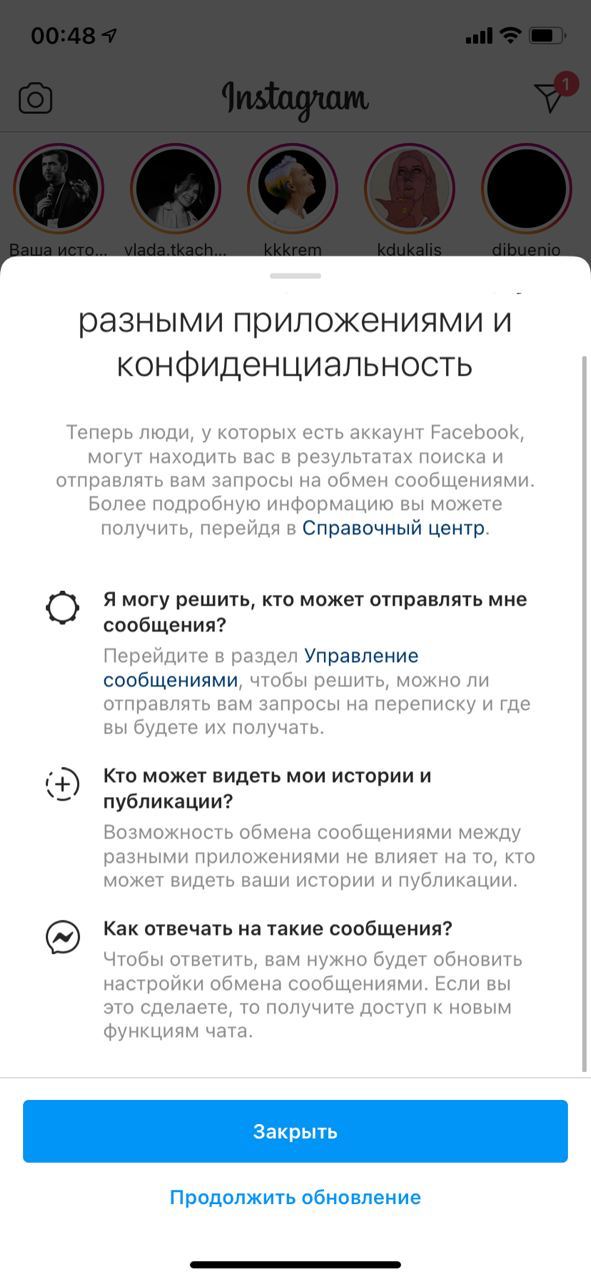 00:48

Instagram

1

Ваша исто... vlada.tkach... kkkrem kdukalis dibuenio

разными приложениями и конфиденциальность

Теперь люди, у которых есть аккаунт Facebook, могут находить вас в результатах поиска и отправлять вам запросы на обмен сообщениями. Более подробную информацию вы можете получить, перейдя в Справочный центр.

Я могу решить, кто может отправлять мне сообщения?

Перейдите в раздел Управление сообщениями, чтобы решить, можно ли отправлять вам запросы на переписку и где вы будете их получать.

Кто может видеть мои истории и публикации?

Возможность обмена сообщениями между разными приложениями не влияет на то, кто может видеть ваши истории и публикации.

Как отвечать на такие сообщения?

Чтобы ответить, вам нужно будет обновить настройки обмена сообщениями. Если вы это сделаете, то получите доступ к новым функциям чата.

Закрыть

Продолжить обновление